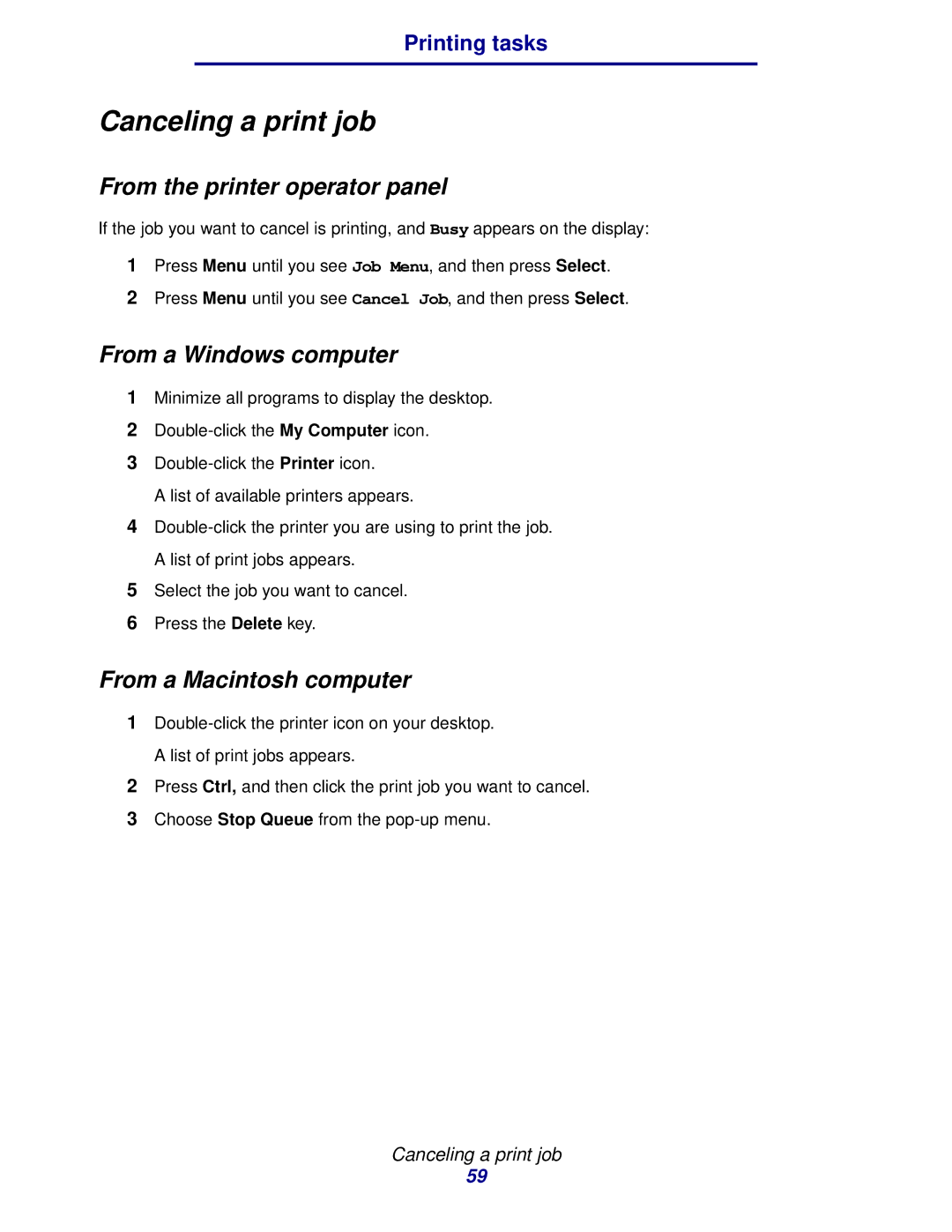 Printing tasks

Canceling a print job

From the printer operator panel

If the job you want to cancel is printing, and Busy appears on the display:

1 Press Menu until you see Job Menu, and then press Select.

2 Press Menu until you see Cancel Job, and then press Select.

From a Windows computer

1 Minimize all programs to display the desktop.

2 Double-click the My Computer icon.

3 Double-click the Printer icon.

A list of available printers appears.

4 Double-click the printer you are using to print the job.

A list of print jobs appears.

5 Select the job you want to cancel.

6 Press the Delete key.

From a Macintosh computer

1 Double-click the printer icon on your desktop.

A list of print jobs appears.

2 Press Ctrl, and then click the print job you want to cancel.

3 Choose Stop Queue from the pop-up menu.

Canceling a print job
59